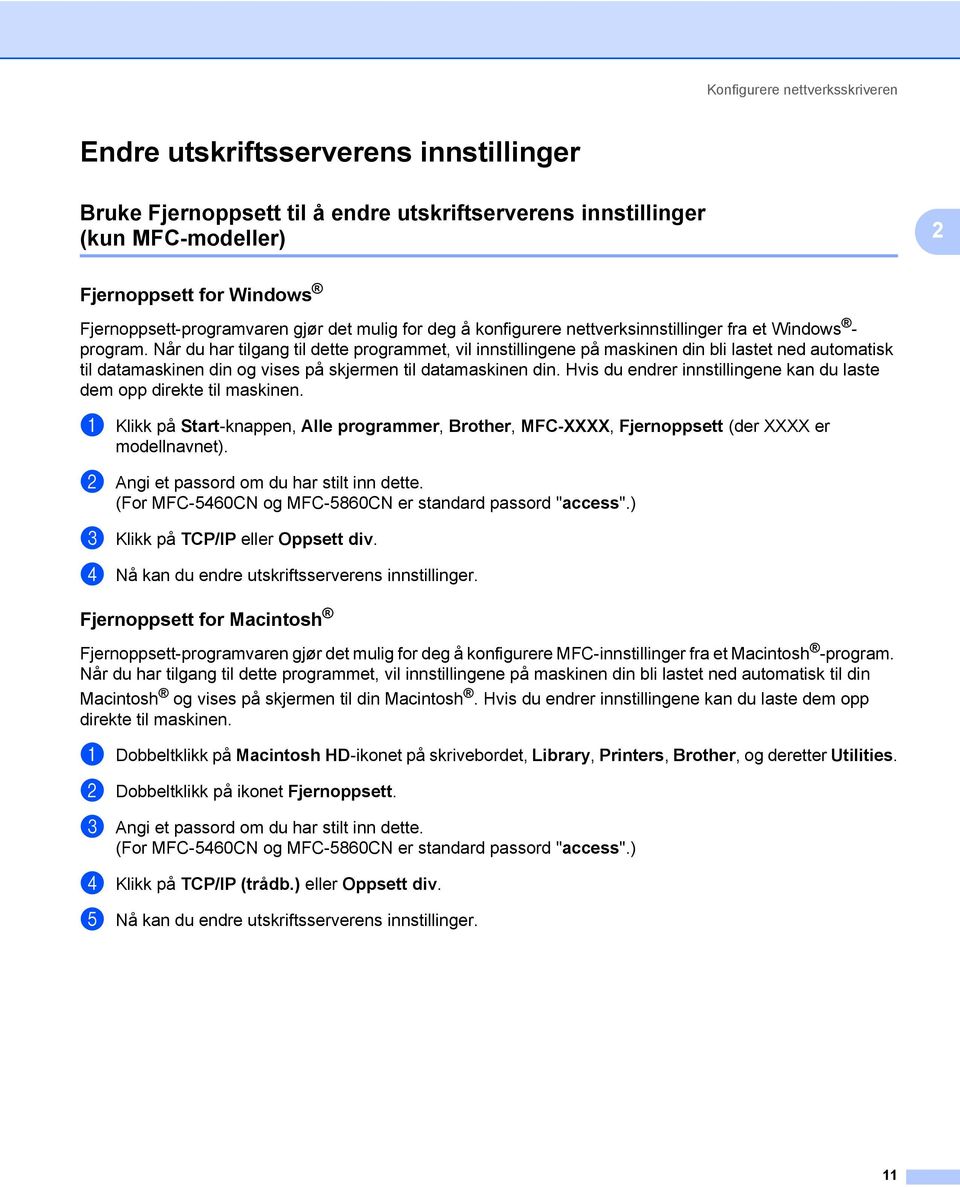 Konfigurere nettverksskriveren

Endre utskriftsserverens innstillinger

Bruke Fjernoppsett til å endre utskriftserverens innstillinger (kun MFC-modeller)

2

Fjernoppsett for Windows®

Fjernoppsett-programvaren gjør det mulig for deg å konfigurere nettverksinnstillinger fra et Windows®-program. Når du har tilgang til dette programmet, vil innstillingene på maskinen din bli lastet ned automatisk til datamaskinen din og vises på skjermen til datamaskinen din. Hvis du endrer innstillingene kan du laste dem opp direkte til maskinen.

1 Klikk på Start-knappen, Alle programmer, Brother, MFC-XXXX, Fjernoppsett (der XXXX er modellnavnet).

2 Angi et passord om du har stilt inn dette. (For MFC-5460CN og MFC-5860CN er standard passord "access".)

3 Klikk på TCP/IP eller Oppsett div.

4 Nå kan du endre utskriftsserverens innstillinger.

Fjernoppsett for Macintosh®

Fjernoppsett-programvaren gjør det mulig for deg å konfigurere MFC-innstillinger fra et Macintosh®-program. Når du har tilgang til dette programmet, vil innstillingene på maskinen din bli lastet ned automatisk til din Macintosh® og vises på skjermen til din Macintosh®. Hvis du endrer innstillingene kan du laste dem opp direkte til maskinen.

1 Dobbeltklikk på Macintosh HD-ikonet på skrivebordet, Library, Printers, Brother, og deretter Utilities.

2 Dobbeltklikk på ikonet Fjernoppsett.

3 Angi et passord om du har stilt inn dette. (For MFC-5460CN og MFC-5860CN er standard passord "access".)

4 Klikk på TCP/IP (trådb.) eller Oppsett div.

5 Nå kan du endre utskriftsserverens innstillinger.

11